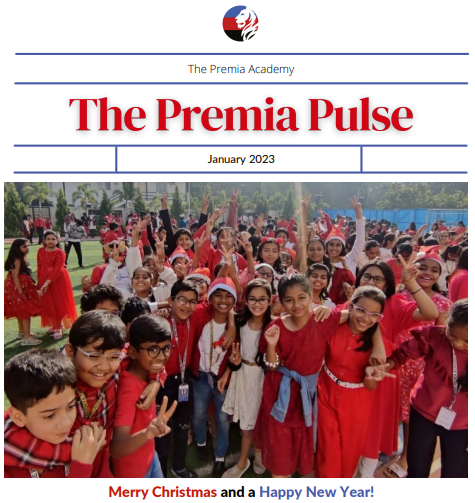 The Premia Academy

The Premia Pulse

January 2023

Merry Christmas and a Happy New Year!